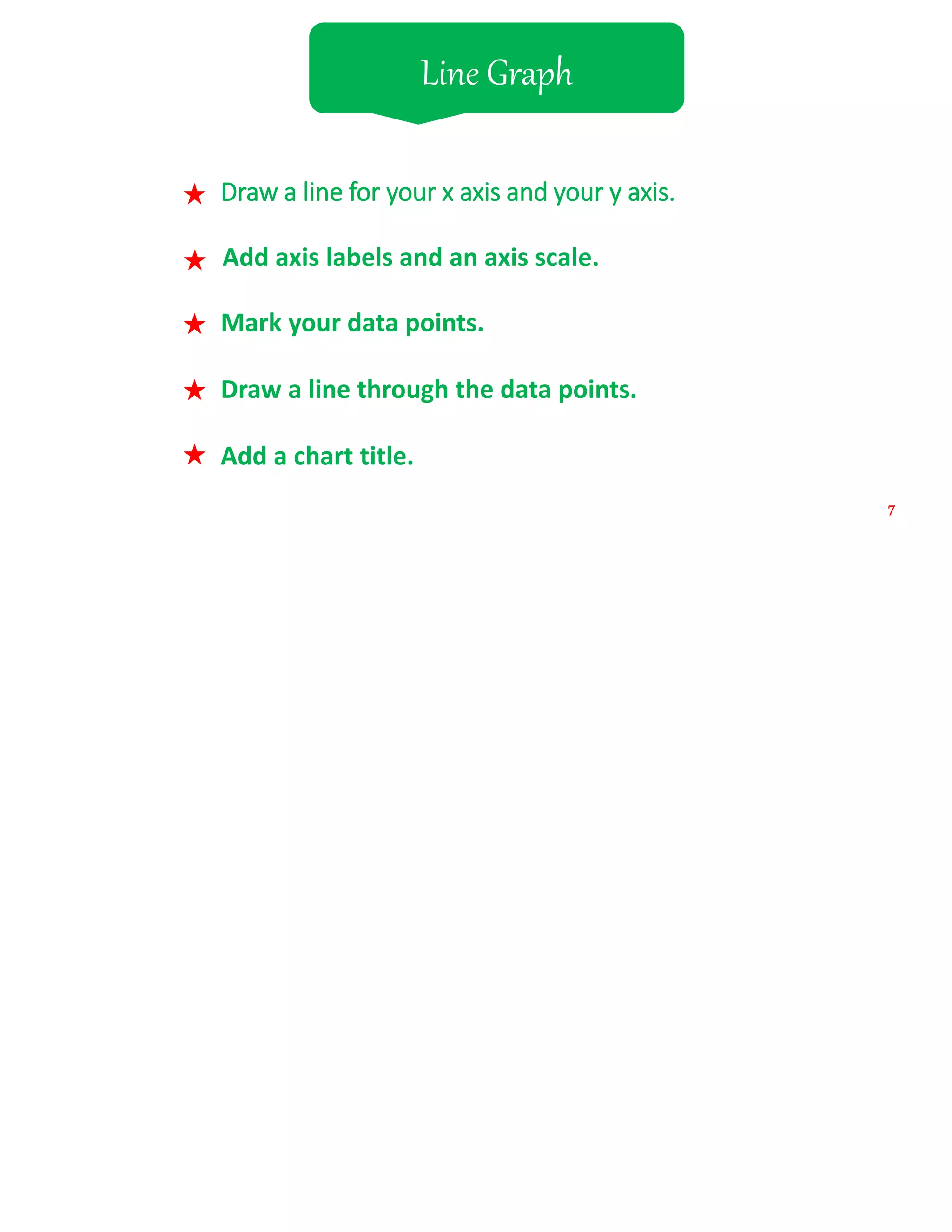 Line Graph

★ Draw a line for your x axis and your y axis.

★ Add axis labels and an axis scale.

★ Mark your data points.

★ Draw a line through the data points.

★ Add a chart title.

7